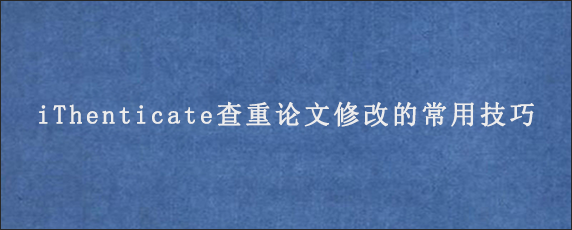 iThenticate查重论文修改的常用技巧